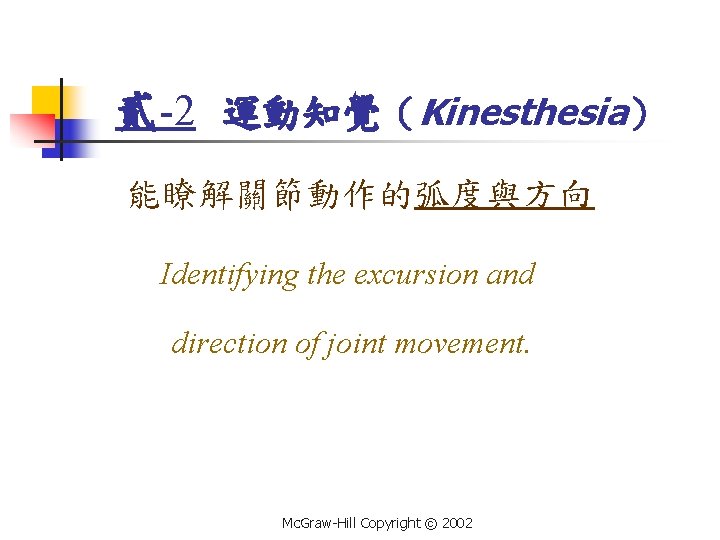 貳-2 運動知覺（Kinesthesia）

能瞭解關節動作的弧度與方向

Identifying the excursion and direction of joint movement.

McGraw-Hill Copyright © 2002